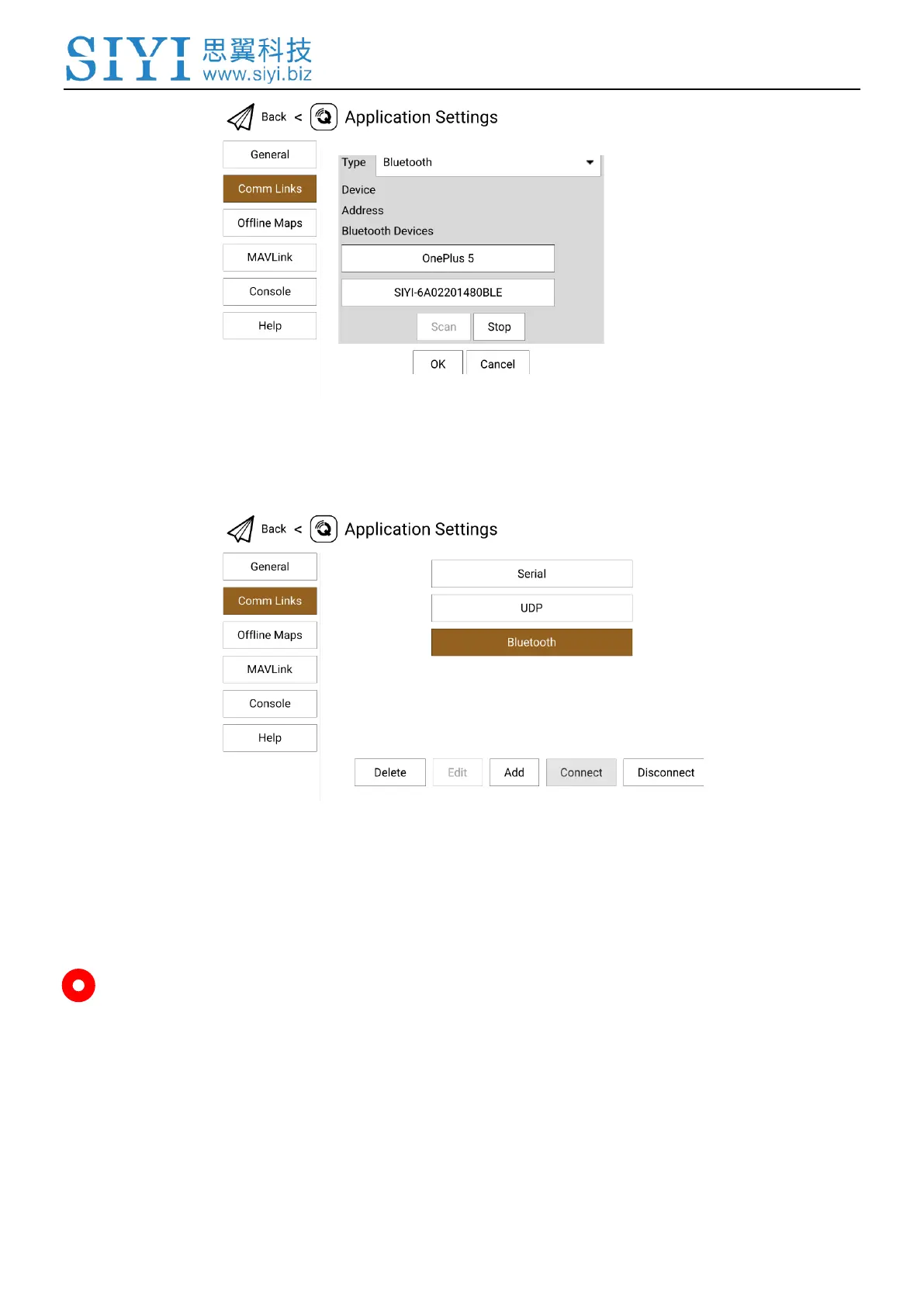 SIYI 思翼科技
www.siyi.biz

Back < Application Settings

General
Comm Links
Offline Maps
MAVLink
Console
Help

Type Bluetooth
Device
Address
Bluetooth Devices
OnePlus 5
SIYI-6A02201480BLE
Scan Stop
OK Cancel

Back < Application Settings

General
Comm Links
Offline Maps
MAVLink
Console
Help

Serial
UDP
Bluetooth

Delete Edit Add Connect Disconnect